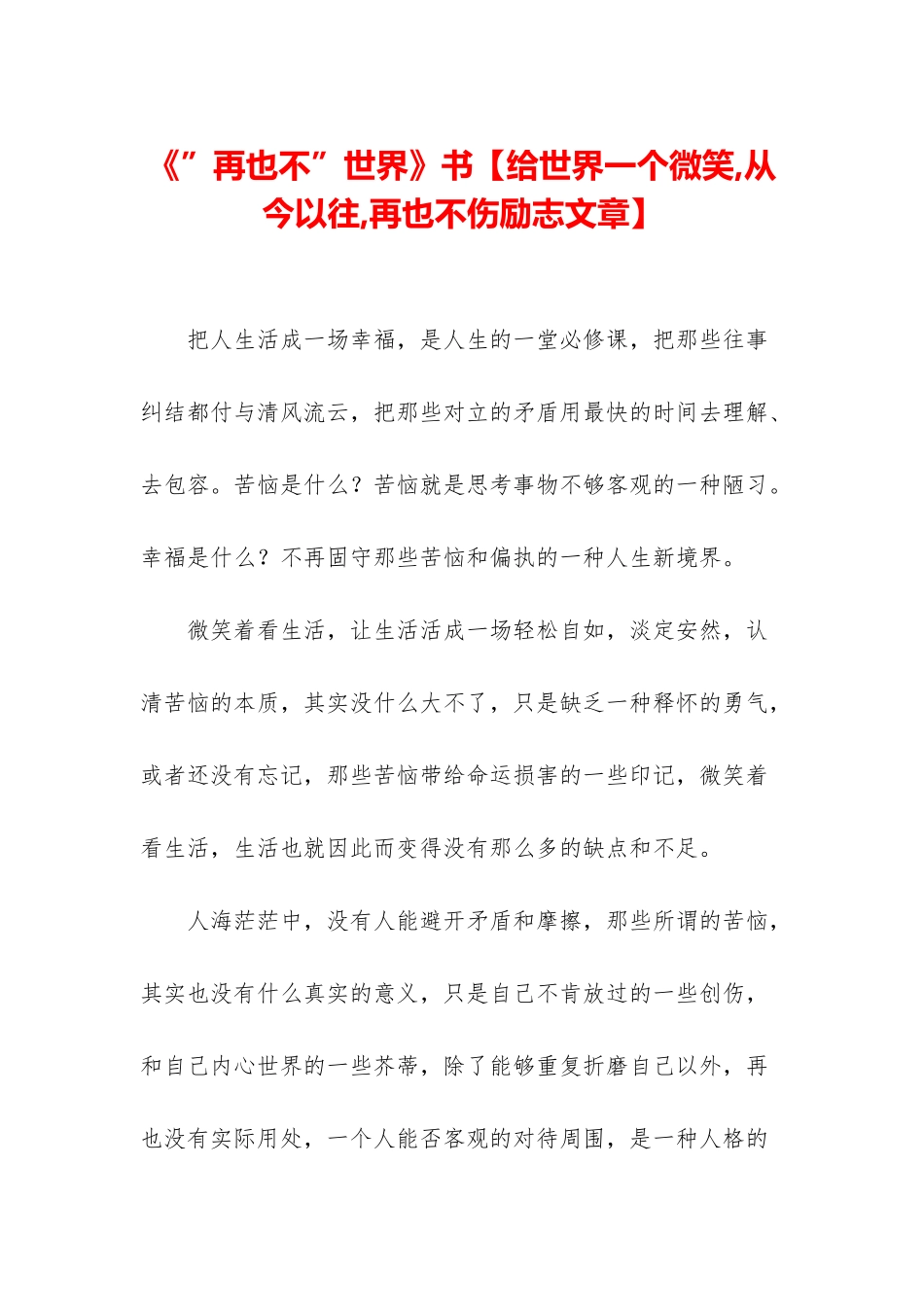 《”再也不”世界》书【给世界一个微笑,从今以往,再也不伤励志文章】

把人生活成一场幸福，是人生的一堂必修课，把那些往事纠结都付与清风流云，把那些对立的矛盾用最快的时间去理解、去包容。苦恼是什么？苦恼就是思考事物不够客观的一种陋习。幸福是什么？不再固守那些苦恼和偏执的一种人生新境界。

微笑着看生活，让生活活成一场轻松自如，淡定安然，认清苦恼的本质，其实没什么大不了，只是缺乏一种释怀的勇气，或者还没有忘记，那些苦恼带给命运损害的一些印记，微笑着看生活，生活也就因此而变得没有那么多的缺点和不足。

人海茫茫中，没有人能避开矛盾和摩擦，那些所谓的苦恼，其实也没有什么真实的意义，只是自己不肯放过的一些创伤，和自己内心世界的一些芥蒂，除了能够重复折磨自己以外，再也没有实际用处，一个人能否客观的对待周围，是一种人格的